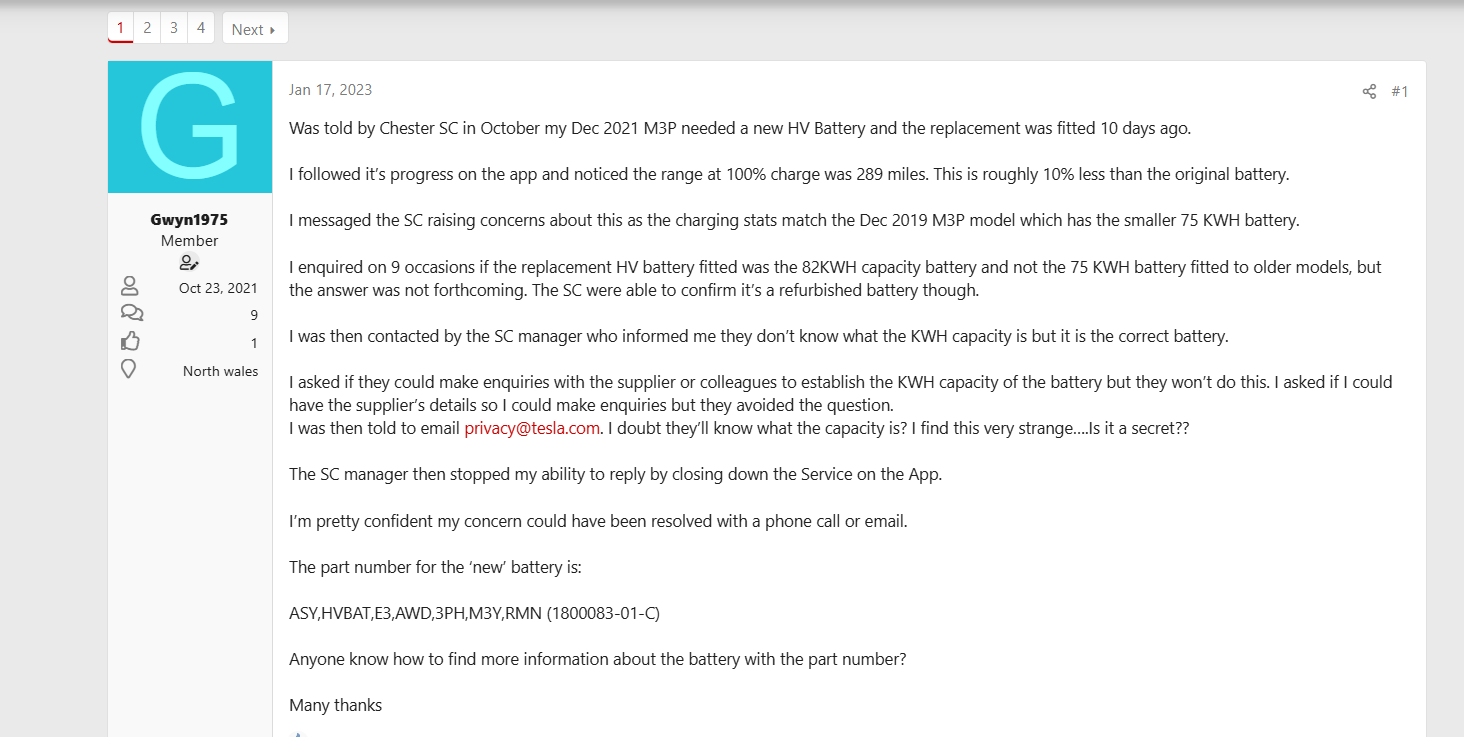 1 2 3 4 Next

G

Gwyn1975
Member

Oct 23, 2021
9
1
North wales

Jan 17, 2023

#1

Was told by Chester SC in October my Dec 2021 M3P needed a new HV Battery and the replacement was fitted 10 days ago.

I followed it's progress on the app and noticed the range at 100% charge was 289 miles. This is roughly 10% less than the original battery.

I messaged the SC raising concerns about this as the charging stats match the Dec 2019 M3P model which has the smaller 75 KWH battery.

I enquired on 9 occasions if the replacement HV battery fitted was the 82KWH capacity battery and not the 75 KWH battery fitted to older models, but the answer was not forthcoming. The SC were able to confirm it's a refurbished battery though.

I was then contacted by the SC manager who informed me they don't know what the KWH capacity is but it is the correct battery.

I asked if they could make enquiries with the supplier or colleagues to establish the KWH capacity of the battery but they won't do this. I asked if I could have the supplier's details so I could make enquiries but they avoided the question.
I was then told to email privacy@tesla.com. I doubt they'll know what the capacity is? I find this very strange....Is it a secret??

The SC manager then stopped my ability to reply by closing down the Service on the App.

I'm pretty confident my concern could have been resolved with a phone call or email.

The part number for the 'new' battery is:

ASY,HVBAT,E3,AWD,3PH,M3Y,RMN (1800083-01-C)

Anyone know how to find more information about the battery with the part number?

Many thanks